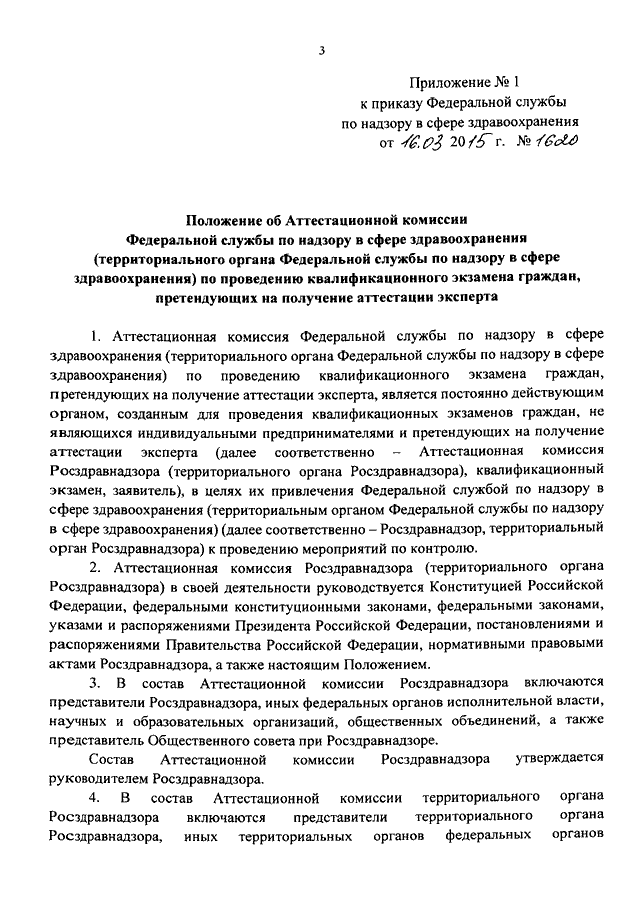 3

Приложение № 1
к приказу Федеральной службы
по надзору в сфере здравоохранения
от 16.03 2015 г. № 1620

Положение об Аттестационной комиссии
Федеральной службы по надзору в сфере здравоохранения
(территориального органа Федеральной службы по надзору в сфере здравоохранения) по проведению квалификационного экзамена граждан, претендующих на получение аттестации эксперта

1. Аттестационная комиссия Федеральной службы по надзору в сфере здравоохранения (территориального органа Федеральной службы по надзору в сфере здравоохранения) по проведению квалификационного экзамена граждан, претендующих на получение аттестации эксперта, является постоянно действующим органом, созданным для проведения квалификационных экзаменов граждан, не являющихся индивидуальными предпринимателями и претендующих на получение аттестации эксперта (далее соответственно – Аттестационная комиссия Росздравнадзора (территориального органа Росздравнадзора), квалификационный экзамен, заявитель), в целях их привлечения Федеральной службой по надзору в сфере здравоохранения (территориальным органом Федеральной службы по надзору в сфере здравоохранения) (далее соответственно – Росздравнадзор, территориальный орган Росздравнадзора) к проведению мероприятий по контролю.

2. Аттестационная комиссия Росздравнадзора (территориального органа Росздравнадзора) в своей деятельности руководствуется Конституцией Российской Федерации, федеральными конституционными законами, федеральными законами, указами и распоряжениями Президента Российской Федерации, постановлениями и распоряжениями Правительства Российской Федерации, нормативными правовыми актами Росздравнадзора, а также настоящим Положением.

3. В состав Аттестационной комиссии Росздравнадзора включаются представители Росздравнадзора, иных федеральных органов исполнительной власти, научных и образовательных организаций, общественных объединений, а также представитель Общественного совета при Росздравнадзоре.

Состав Аттестационной комиссии Росздравнадзора утверждается руководителем Росздравнадзора.

4. В состав Аттестационной комиссии территориального органа Росздравнадзора включаются представители территориального органа Росздравнадзора, иных территориальных органов федеральных органов